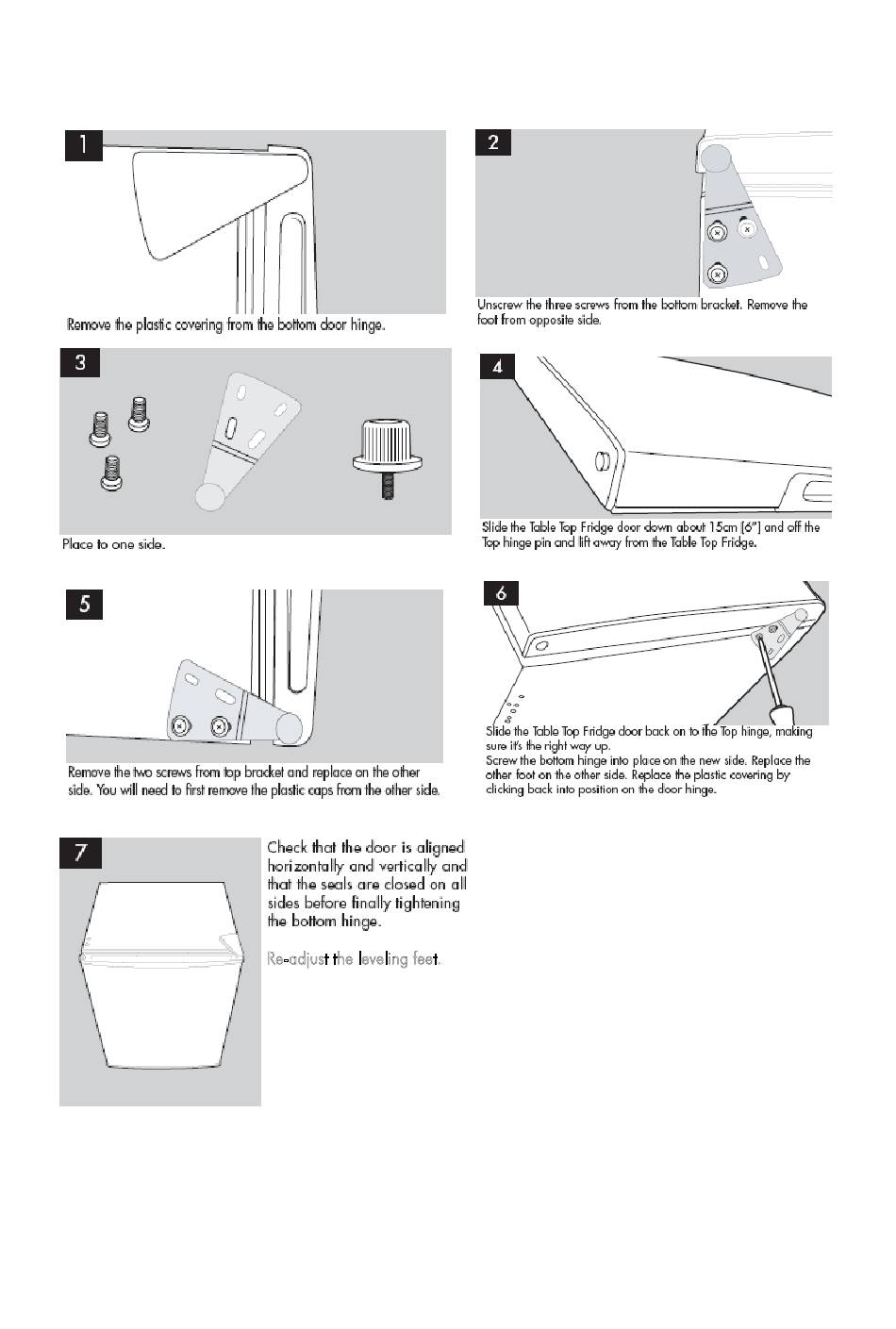 1

Remove the plastic covering from the bottom door hinge.

2

Unscrew the three screws from the bottom bracket. Remove the foot from opposite side.

3

Place to one side.

4

Slide the Table Top Fridge door down about 15cm [6"] and off the Top hinge pin and lift away from the Table Top Fridge.

5

Remove the two screws from top bracket and replace on the other side. You will need to first remove the plastic caps from the other side.

6

Slide the Table Top Fridge door back on to the Top hinge, making sure it's the right way up.
Screw the bottom hinge into place on the new side. Replace the other foot on the other side. Replace the plastic covering by clicking back into position on the door hinge.

7

Check that the door is aligned horizontally and vertically and that the seals are closed on all sides before finally tightening the bottom hinge.

Re-adjust the leveling feet.